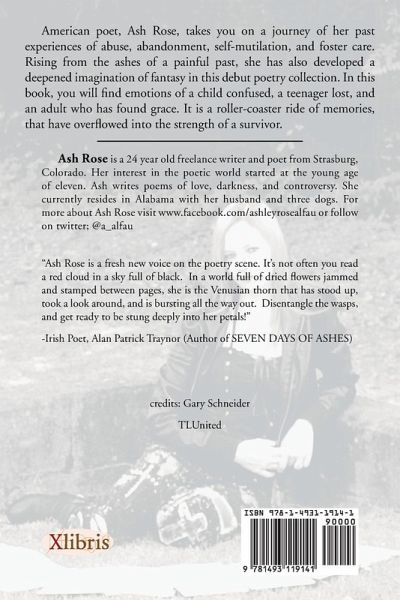 American poet, Ash Rose, takes you on a journey of her past experiences of abuse, abandonment, self-mutilation, and foster care. Rising from the ashes of a painful past, she has also developed a deepened imagination of fantasy in this debut poetry collection. In this book, you will find emotions of a child confused, a teenager lost, and an adult who has found grace. It is a roller-coaster ride of memories, that have overflowed into the strength of a survivor.

Ash Rose is a 24 year old freelance writer and poet from Strasburg, Colorado. Her interest in the poetic world started at the young age of eleven. Ash writes poems of love, darkness, and controversy. She currently resides in Alabama with her husband and three dogs. For more about Ash Rose visit www.facebook.com/ashleyrosealfau or follow on twitter; @a_alfau

"Ash Rose is a fresh new voice on the poetry scene. It's not often you read a red cloud in a sky full of black. In a world full of dried flowers jammed and stamped between pages, she is the Venusian thorn that has stood up, took a look around, and is bursting all the way out. Disentangle the wasps, and get ready to be stung deeply into her petals!"

-Irish Poet, Alan Patrick Traynor (Author of SEVEN DAYS OF ASHES)

credits: Gary Schneider

TLUnited

Xlibris

ISBN 978-1-4931-1914-1
90000
9 781493 119141